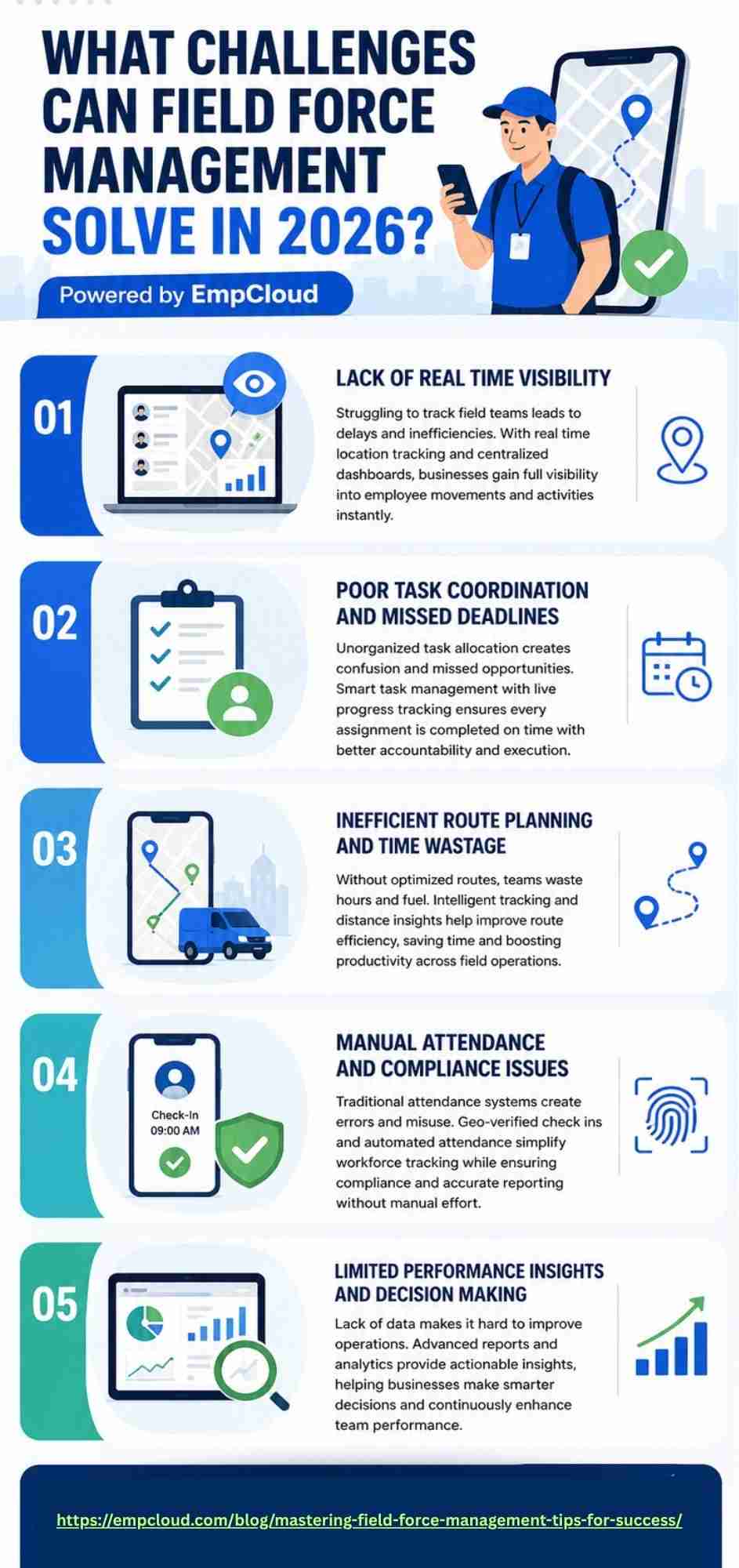 WHAT CHALLENGES CAN FIELD FORCE MANAGEMENT SOLVE IN 2026?

Powered by EmpCloud

01

LACK OF REAL TIME VISIBILITY

Struggling to track field teams leads to delays and inefficiencies. With real time location tracking and centralized dashboards, businesses gain full visibility into employee movements and activities instantly.

02

POOR TASK COORDINATION AND MISSED DEADLINES

Unorganized task allocation creates confusion and missed opportunities. Smart task management with live progress tracking ensures every assignment is completed on time with better accountability and execution.

03

INEFFICIENT ROUTE PLANNING AND TIME WASTAGE

Without optimized routes, teams waste hours and fuel. Intelligent tracking and distance insights help improve route efficiency, saving time and boosting productivity across field operations.

04

Check-In 09:00 AM

MANUAL ATTENDANCE AND COMPLIANCE ISSUES

Traditional attendance systems create errors and misuse. Geo-verified check ins and automated attendance simplify workforce tracking while ensuring compliance and accurate reporting without manual effort.

05

LIMITED PERFORMANCE INSIGHTS AND DECISION MAKING

Lack of data makes it hard to improve operations. Advanced reports and analytics provide actionable insights, helping businesses make smarter decisions and continuously enhance team performance.

https://empcloud.com/blog/mastering-field-force-management-tips-for-success/